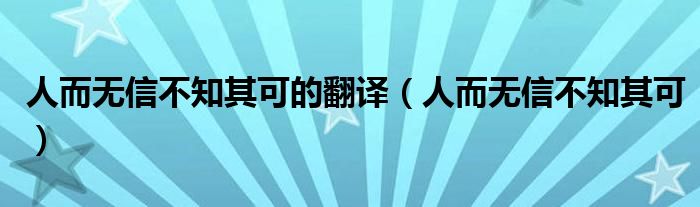 人而无信不知其可的翻译（人而无信不知其可）